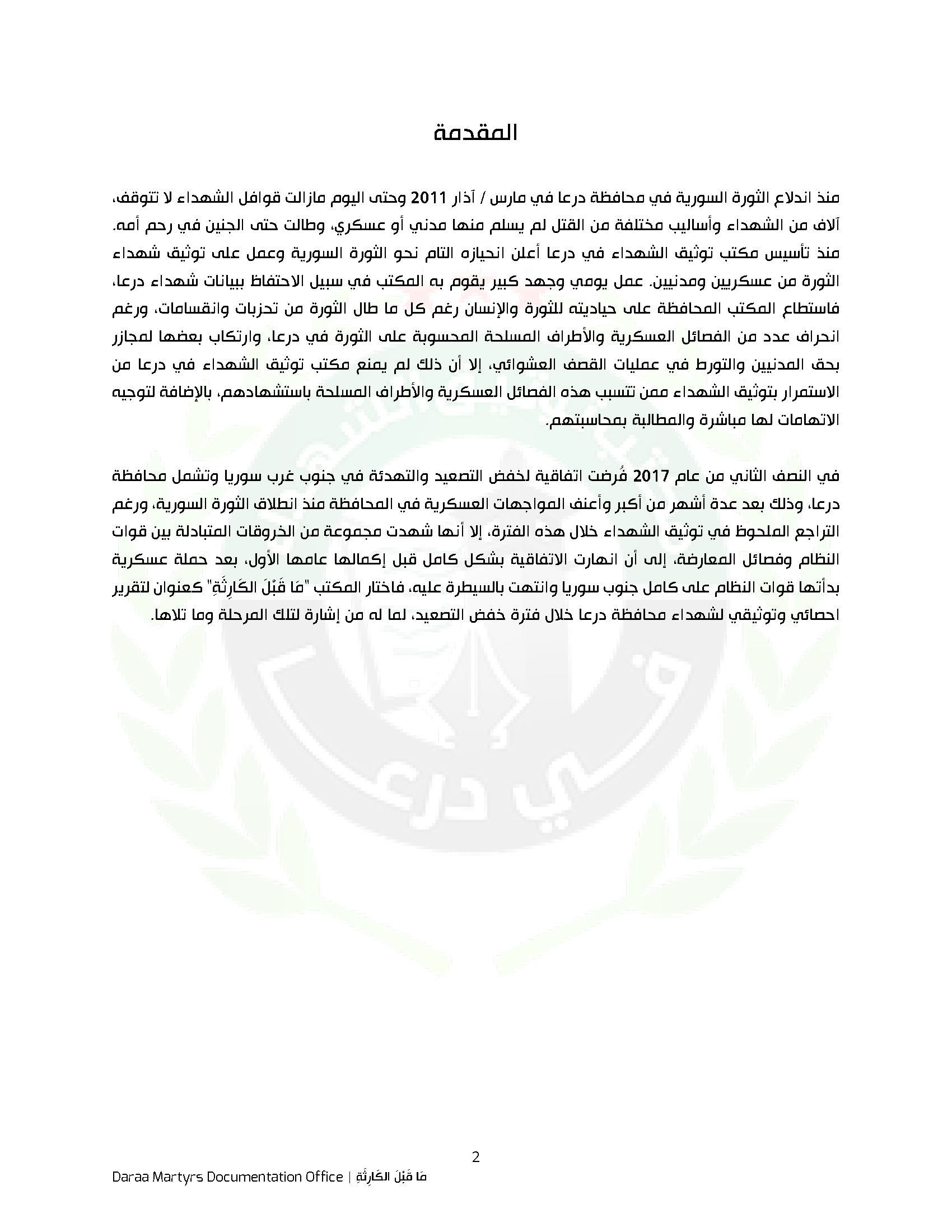 المقدمة

منذ اندلاع الثورة السورية في محافظة درعا في مارس / آذار 2011 وحتى اليوم مازالت قوافل الشهداء لا تتوقف، آلاف من الشهداء وأساليب مختلفة من القتل لم يسلم منها مدني أو عسكري، وطالت حتى الجنين في رحم أمه. منذ تأسيس مكتب توثيق الشهداء في درعا أعلن انحيازه التام نحو الثورة السورية وعمل على توثيق شهداء الثورة من عسكريين ومدنيين. عمل يومي وجهد كبير يقوم به المكتب في سبيل الاحتفاظ ببيانات شهداء درعا، فاستطاع المكتب المحافظة على حياديته للثورة والإنسان رغم كل ما طال الثورة من تحزبات وانقسامات، ورغم انحراف عدد من الفصائل العسكرية والأطراف المسلحة المحسوبة على الثورة في درعا، وارتكاب بعضها لمجازر بحق المدنيين والتورط في عمليات القصف العشوائي، إلا أن ذلك لم يمنع مكتب توثيق الشهداء في درعا من الاستمرار بتوثيق الشهداء ممن تتسبب هذه الفصائل العسكرية والأطراف المسلحة باستشهادهم، بالإضافة لتوجيه الاتهامات لها مباشرة والمطالبة بمحاسبتهم.

في النصف الثاني من عام 2017 فُرضت اتفاقية لخفض التصعيد والتهدئة في جنوب غرب سوريا وتشمل محافظة درعا، وذلك بعد عدة أشهر من أكبر وأعنف المواجهات العسكرية في المحافظة منذ انطلاق الثورة السورية، ورغم التراجع الملحوظ في توثيق الشهداء خلال هذه الفترة، إلا أنها شهدت مجموعة من الخروقات المتبادلة بين قوات النظام وفصائل المعارضة، إلى أن انهارت الاتفاقية بشكل كامل قبل إكمالها عامها الأول، بعد حملة عسكرية بدأتها قوات النظام على كامل جنوب سوريا وانتهت بالسيطرة عليه، فاختار المكتب "مَا قَبْلَ الكَارِثَةِ" كعنوان لتقرير احصائي وتوثيقي لشهداء محافظة درعا خلال فترة خفض التصعيد، لما له من إشارة لتلك المرحلة وما تلاها.

2

Daraa Martyrs Documentation Office | مَا قَبْلَ الكَارِثَةِ